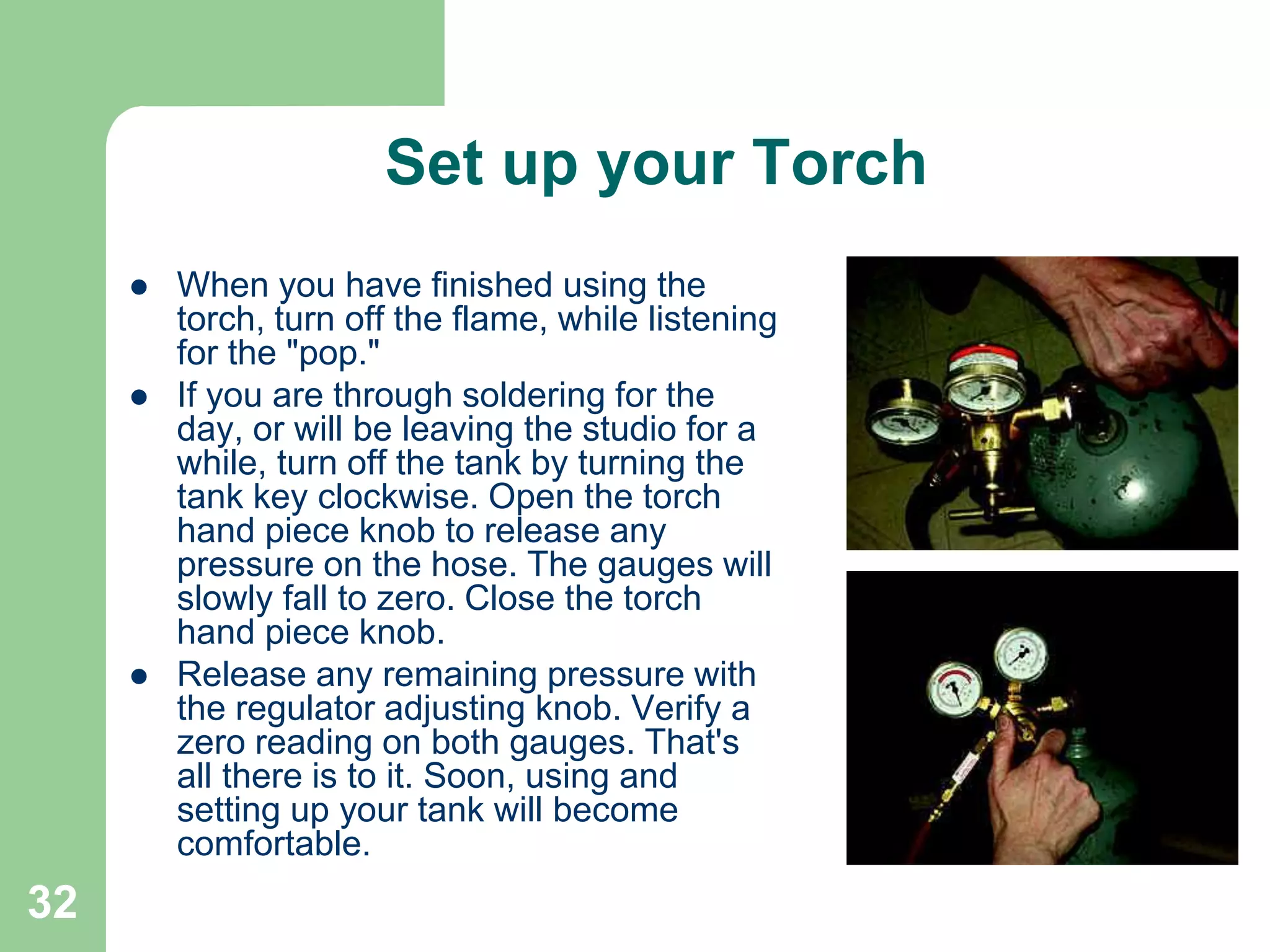 Set up your Torch

- When you have finished using the torch, turn off the flame, while listening for the "pop."
- If you are through soldering for the day, or will be leaving the studio for a while, turn off the tank by turning the tank key clockwise. Open the torch hand piece knob to release any pressure on the hose. The gauges will slowly fall to zero. Close the torch hand piece knob.
- Release any remaining pressure with the regulator adjusting knob. Verify a zero reading on both gauges. That's all there is to it. Soon, using and setting up your tank will become comfortable.

32